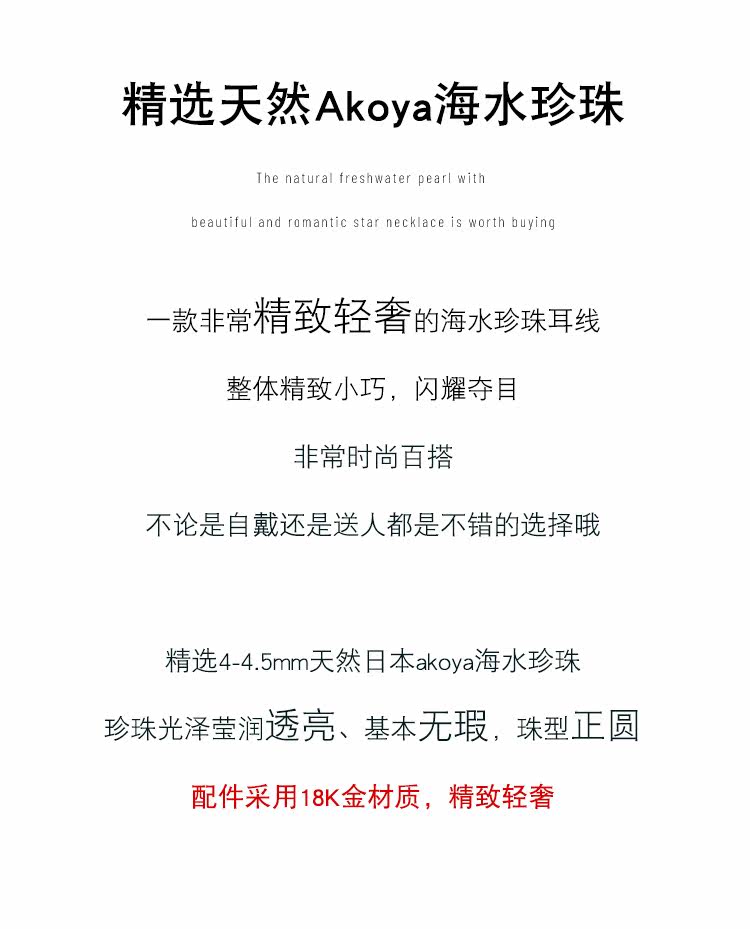 精选天然Akoya海水珍珠

The natural freshwater pearl with

beautiful and romantic star necklace is worth buying

一款非常精致轻奢的海水珍珠耳线

整体精致小巧，闪耀夺目

非常时尚百搭

不论是自戴还是送人都是不错的选择哦

精选4-4.5mm天然日本akoya海水珍珠

珍珠光泽莹润透亮、基本无瑕，珠型正圆

配件采用18K金材质，精致轻奢